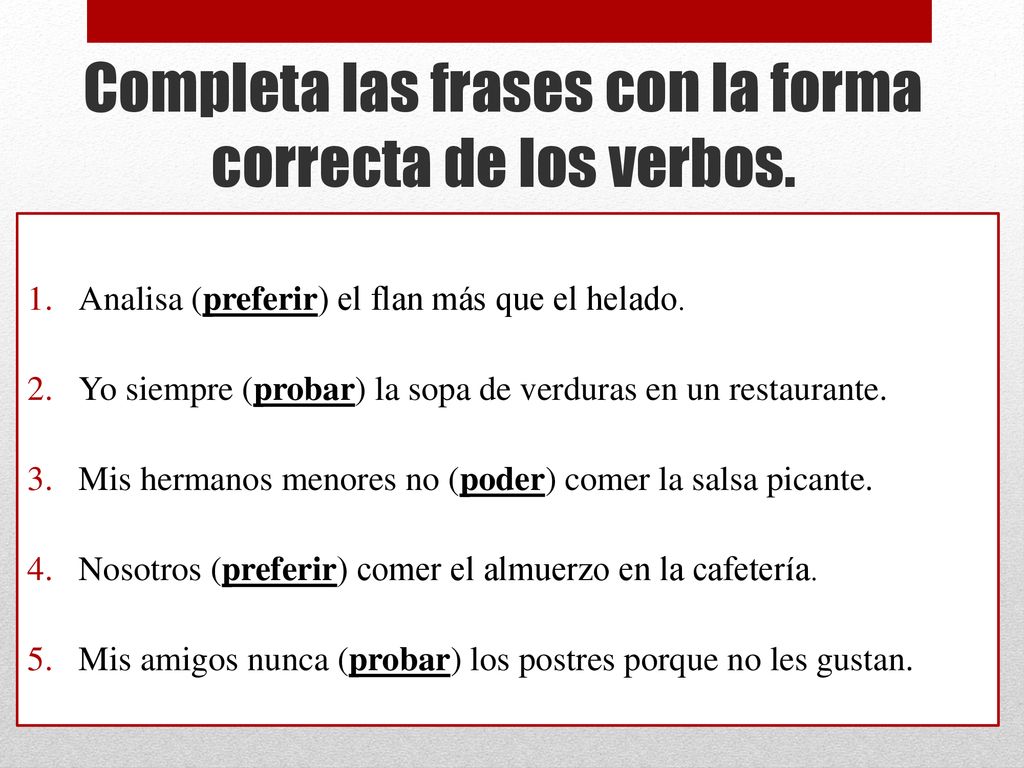 Completa las frases con la forma correcta de los verbos.

1. Analisa (preferir) el flan más que el helado.
2. Yo siempre (probar) la sopa de verduras en un restaurante.
3. Mis hermanos menores no (poder) comer la salsa picante.
4. Nosotros (preferir) comer el almuerzo en la cafetería.
5. Mis amigos nunca (probar) los postres porque no les gustan.